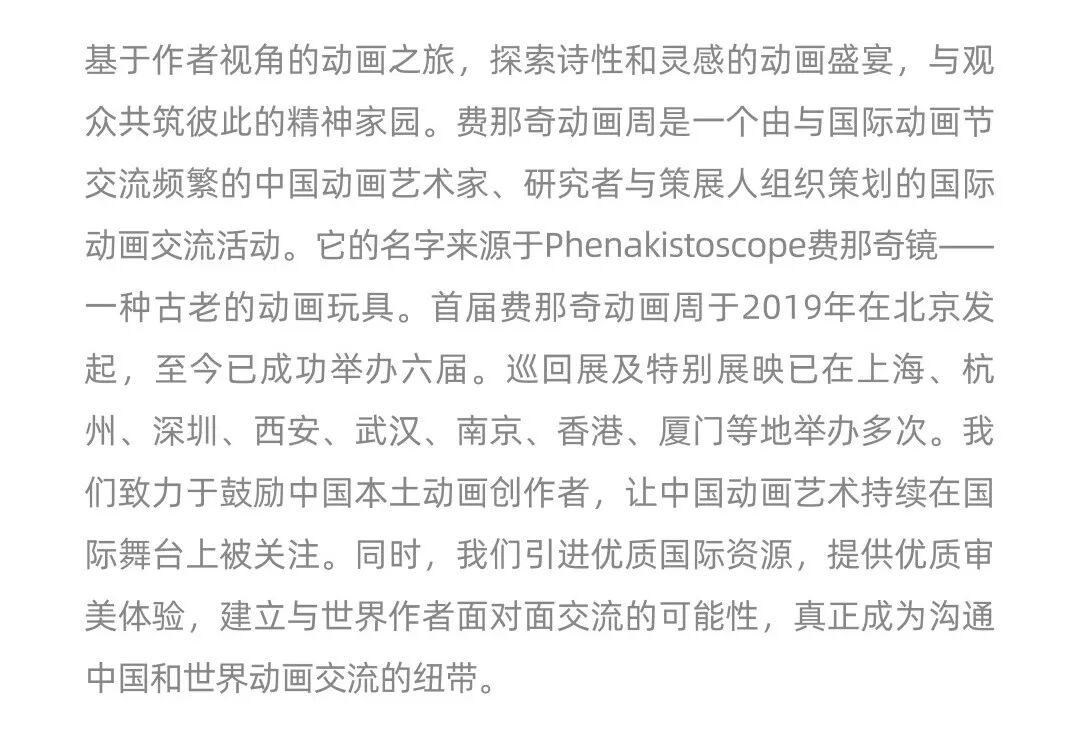 基于作者视角的动画之旅，探索诗性和灵感的动画盛宴，与观众共筑彼此的精神家园。费那奇动画周是一个由与国际动画节交流频繁的中国动画艺术家、研究者与策展人组织策划的国际动画交流活动。它的名字来源于Phenakistoscope费那奇镜——一种古老的动画玩具。首届费那奇动画周于2019年在北京发起，至今已成功举办六届。巡回展及特别展映已在上海、杭州、深圳、西安、武汉、南京、香港、厦门等地举办多次。我们致力于鼓励中国本土动画创作者，让中国动画艺术持续在国际舞台上被关注。同时，我们引进优质国际资源，提供优质审美体验，建立与世界作者面对面交流的可能性，真正成为沟通中国和世界动画交流的纽带。